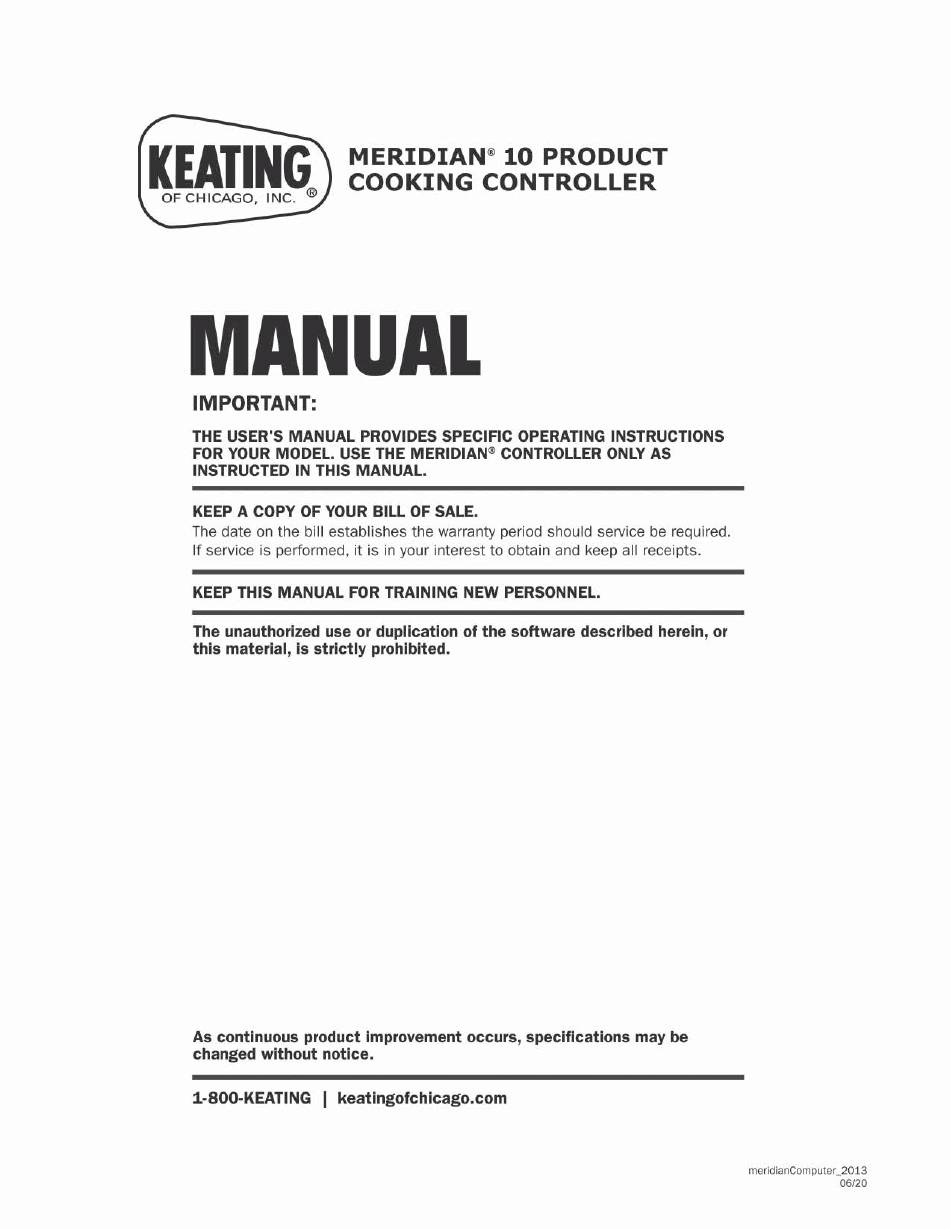 KEATING
OF CHICAGO, INC. ®

MERIDIAN® 10 PRODUCT COOKING CONTROLLER

MANUAL

IMPORTANT:

THE USER'S MANUAL PROVIDES SPECIFIC OPERATING INSTRUCTIONS FOR YOUR MODEL. USE THE MERIDIAN® CONTROLLER ONLY AS INSTRUCTED IN THIS MANUAL.

KEEP A COPY OF YOUR BILL OF SALE.

The date on the bill establishes the warranty period should service be required. If service is performed, it is in your interest to obtain and keep all receipts.

KEEP THIS MANUAL FOR TRAINING NEW PERSONNEL.

The unauthorized use or duplication of the software described herein, or this material, is strictly prohibited.

As continuous product improvement occurs, specifications may be changed without notice.

1-800-KEATING | keatingofchicago.com

meridianComputer_2013
06/20